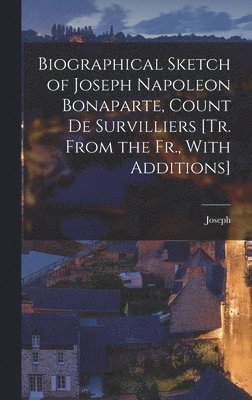 Biographical Sketch of Joseph Napoleon Bonaparte, Count De Survilliers [Tr. From the Fr., With Additions]

Joseph